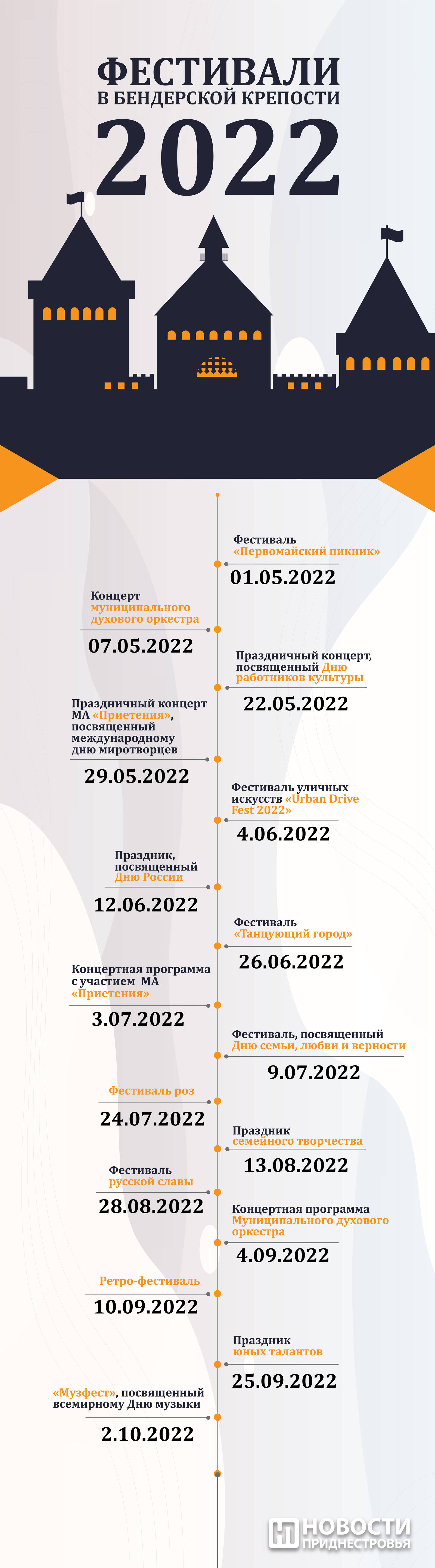 ФЕСТИВАЛИ
В БЕНДЕРСКОЙ КРЕПОСТИ
2022

Фестиваль «Первомайский пикник»
01.05.2022

Концерт муниципального духового оркестра
07.05.2022

Праздничный концерт, посвященный Дню работников культуры
22.05.2022

Праздничный концерт МА «Приетения», посвященный международному дню миротворцев
29.05.2022

Фестиваль уличных искусств «Urban Drive Fest 2022»
4.06.2022

Праздник, посвященный Дню России
12.06.2022

Фестиваль «Танцующий город»
26.06.2022

Концертная программа с участием МА «Приетения»
3.07.2022

Фестиваль, посвященный Дню семьи, любви и верности
9.07.2022

Фестиваль роз
24.07.2022

Праздник семейного творчества
13.08.2022

Фестиваль русской славы
28.08.2022

Концертная программа Муниципального духового оркестра
4.09.2022

Ретро-фестиваль
10.09.2022

Праздник юных талантов
25.09.2022

«Музфест», посвященный всемирному Дню музыки
2.10.2022

НОВОСТИ ПРИДНЕСТРОВЬЯ